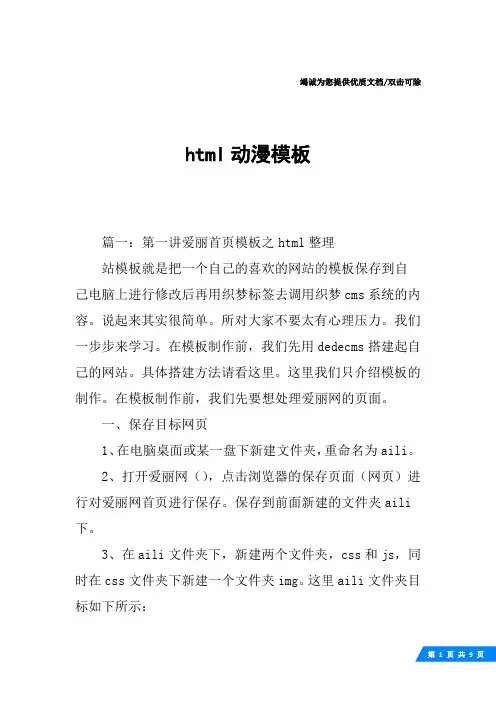 竭诚为您提供优质文档/双击可除

html 动漫模板

篇一：第一讲爱丽首页模板之 html 整理

站模板就是把一个自己的喜欢的网站的模板保存到自己电脑上进行修改后再用织梦标签去调用织梦 cms 系统的内容。说起来其实很简单。所对大家不要太有心理压力。我们一步步来学习。在模板制作前，我们先用 dedecms 搭建起自己的网站。具体搭建方法请看这里。这里我们只介绍模板的制作。在模板制作前，我们先要想处理爱丽网的页面。

一、保存目标网页

1、在电脑桌面或某一盘下新建文件夹，重命名为 aili。

2、打开爱丽网（），点击浏览器的保存页面（网页）进行对爱丽网首页进行保存。保存到前面新建的文件夹 aili 下。

3、在 aili 文件夹下，新建两个文件夹，css 和 js，同时在 css 文件夹下新建一个文件夹 img。这里 aili 文件夹目标如下所示：

第 1 页 共 9 页